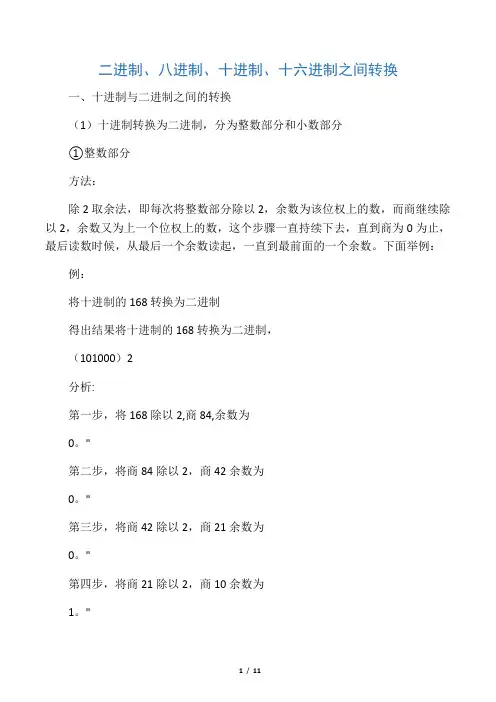 二进制、八进制、十进制、十六进制之间转换

一、十进制与二进制之间的转换

（1）十进制转换为二进制，分为整数部分和小数部分

①整数部分

方法：

除 2 取余法，即每次将整数部分除以 2，余数为该位权上的数，而商继续除以 2，余数又为上一个位权上的数，这个步骤一直持续下去，直到商为 0 为止，最后读数时候，从最后一个余数读起，一直到最前面的一个余数。下面举例：

例：

将十进制的 168 转换为二进制

得出结果将十进制的 168 转换为二进制，

（101000）2

分析:

第一步，将 168 除以 2,商 84,余数为

0。"

第二步，将商 84 除以 2，商 42 余数为

0。"

第三步，将商 42 除以 2，商 21 余数为

0。"

第四步，将商 21 除以 2，商 10 余数为

1。"

1 / 11